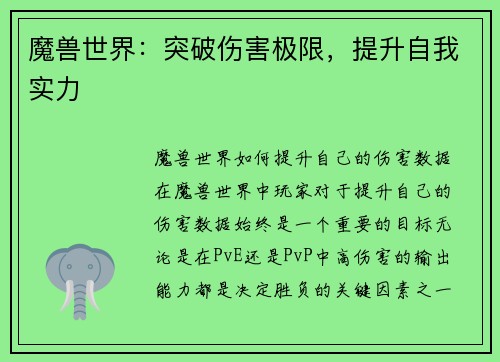 魔兽世界：突破伤害极限，提升自我实力

魔兽世界如何提升自己的伤害数据在魔兽世界中玩家对于提升自己的伤害数据始终是一个重要的目标无论是在PvE还是PvP中高伤害的输出能力都是决定胜负的关键因素之一